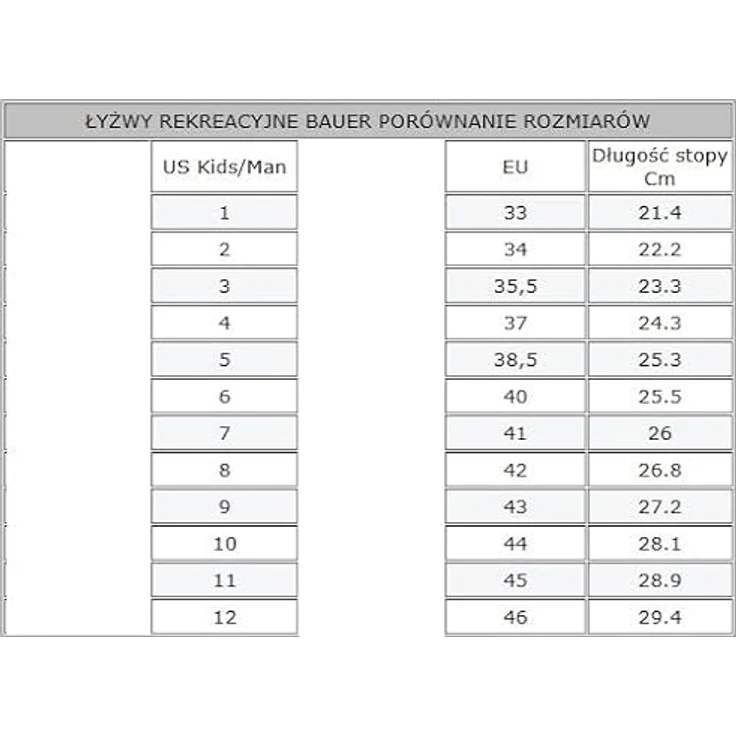 ŁYŻWY REKREACYJNE BAUER PORÓWNANIE ROZMIARÓW

| US Kids/Man | EU | Długość stopy Cm |
|---|---|---|
| 1 | 33 | 21.4 |
| 2 | 34 | 22.2 |
| 3 | 35,5 | 23.3 |
| 4 | 37 | 24.3 |
| 5 | 38,5 | 25.3 |
| 6 | 40 | 25.5 |
| 7 | 41 | 26 |
| 8 | 42 | 26.8 |
| 9 | 43 | 27.2 |
| 10 | 44 | 28.1 |
| 11 | 45 | 28.9 |
| 12 | 46 | 29.4 |